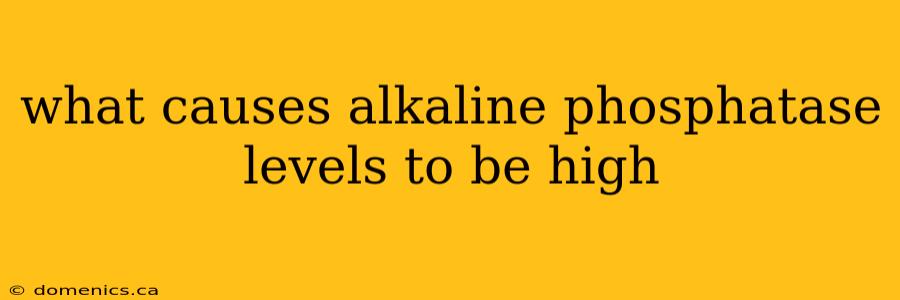 what causes alkaline phosphatase levels to be high

© domenics.ca